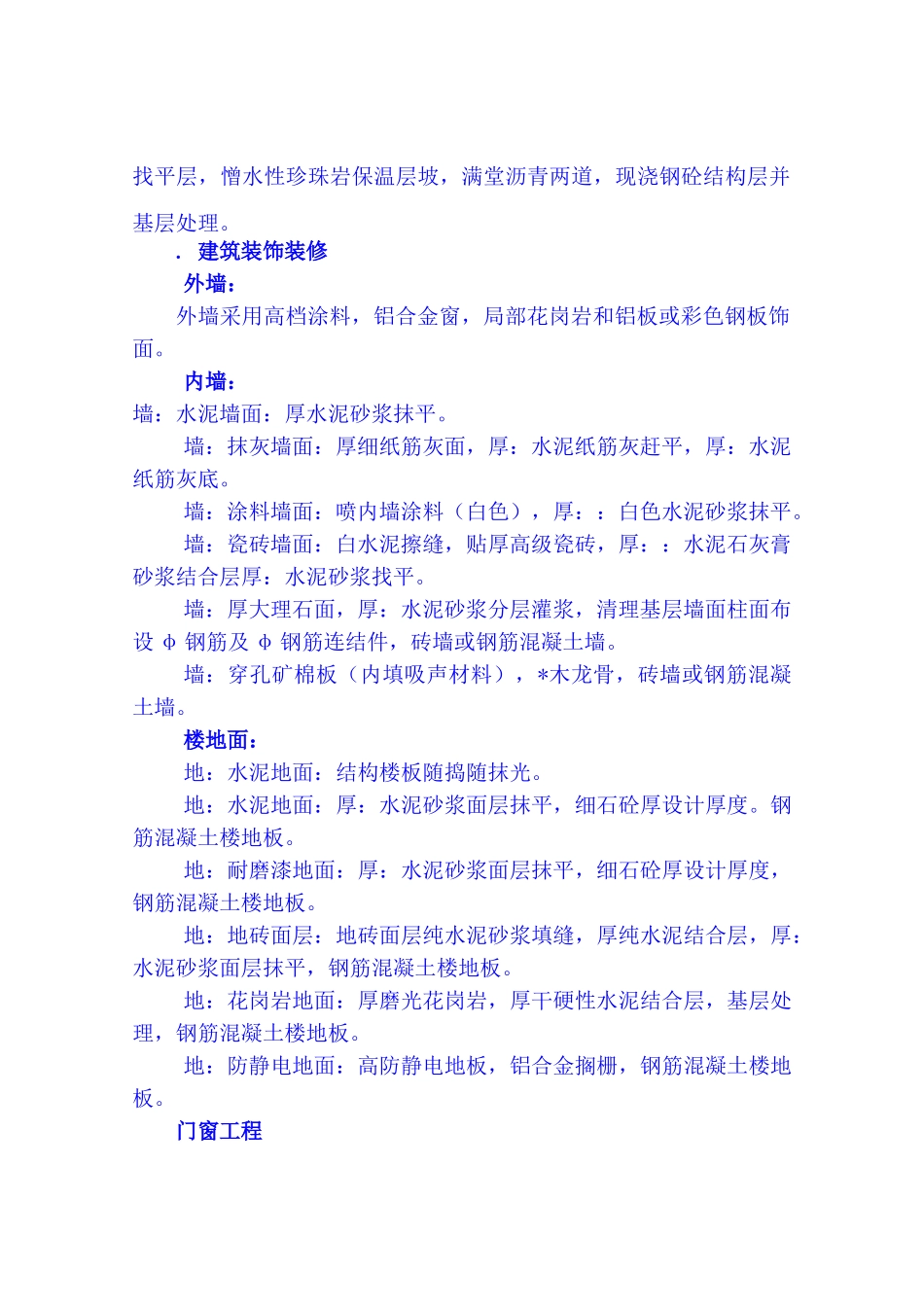 找平层，憎水性珍珠岩保温层坡，满堂沥青两道，现浇钢砼结构层并基层处理。

. 建筑装饰装修

外墙：

外墙采用高档涂料，铝合金窗，局部花岗岩和铝板或彩色钢板饰面。

内墙：

墙：水泥墙面：厚水泥砂浆抹平。

墙：抹灰墙面：厚细纸筋灰面，厚：水泥纸筋灰赶平，厚：水泥纸筋灰底。

墙：涂料墙面：喷内墙涂料（白色），厚：：白色水泥砂浆抹平。

墙：瓷砖墙面：白水泥擦缝，贴厚高级瓷砖，厚：：水泥石灰膏砂浆结合层厚：水泥砂浆找平。

墙：厚大理石面，厚：水泥砂浆分层灌浆，清理基层墙面柱面布设 φ 钢筋及 φ 钢筋连结件，砖墙或钢筋混凝土墙。

墙：穿孔矿棉板（内填吸声材料），*木龙骨，砖墙或钢筋混凝土墙。

楼地面：

地：水泥地面：结构楼板随捣随抹光。

地：水泥地面：厚：水泥砂浆面层抹平，细石砼厚设计厚度。钢筋混凝土楼地板。

地：耐磨漆地面：厚：水泥砂浆面层抹平，细石砼厚设计厚度，钢筋混凝土楼地板。

地：地砖面层：地砖面层纯水泥砂浆填缝，厚纯水泥结合层，厚：水泥砂浆面层抹平，钢筋混凝土楼地板。

地：花岗岩地面：厚磨光花岗岩，厚干硬性水泥结合层，基层处理，钢筋混凝土楼地板。

地：防静电地面：高防静电地板，铝合金搁栅，钢筋混凝土楼地板。

门窗工程